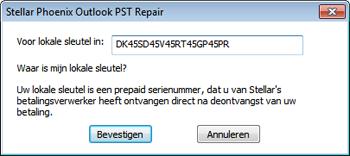 Stellar Phoenix Outlook PST Repair

Voor lokale sleutel in: DK45SD45V45RT45GP45PR

Waar is mijn lokale sleutel?

Uw lokale sleutel is een prepaid serienummer, dat u van Stellar's betalingsverwerker heeft ontvangen direct na deontvangst van uw betaling.

Bevestigen

Annuleren